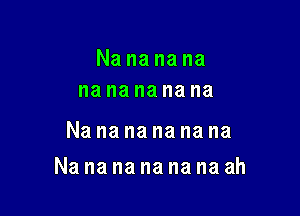 Na na na na
na na na na na

Na na na na na na

Na na na na na na ah